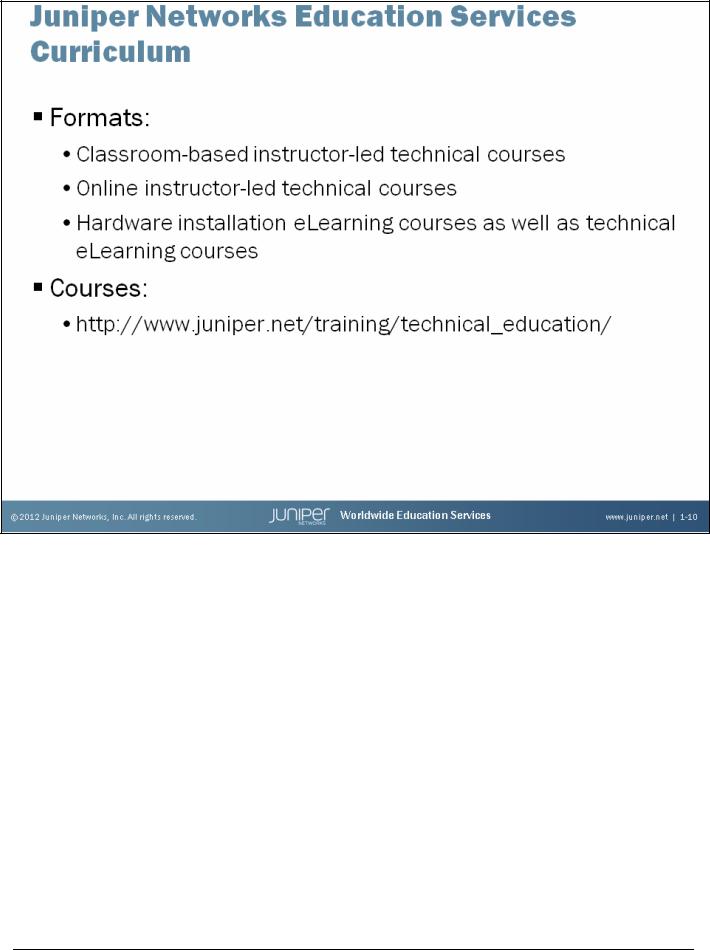 Juniper Networks Education Services Curriculum

▪ Formats:

• Classroom-based instructor-led technical courses

• Online instructor-led technical courses

• Hardware installation eLearning courses as well as technical eLearning courses

▪ Courses:

• http://www.juniper.net/training/technical_education/

© 2012 Juniper Networks, Inc. All rights reserved. JUNIPER NETWORKS Worldwide Education Services www.juniper.net | 1-10